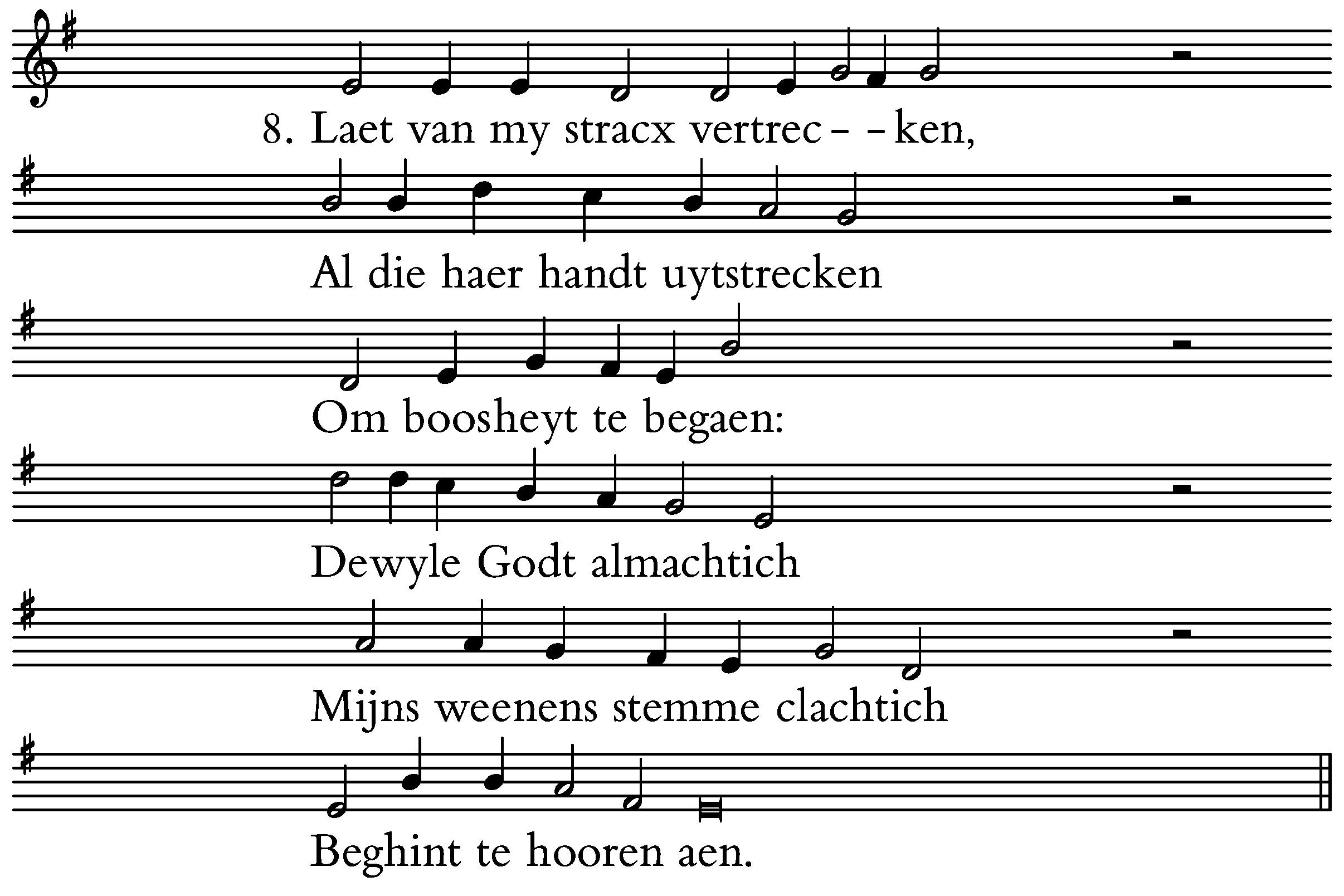 8. Laet van my stracx vertrec- -ken,

Al die haer handt uytstrecken

Om boosheyt te begaen:

Dewyle Godt almachtich

Mijns weenens stemme clachtich

Beghint te hooren aen.